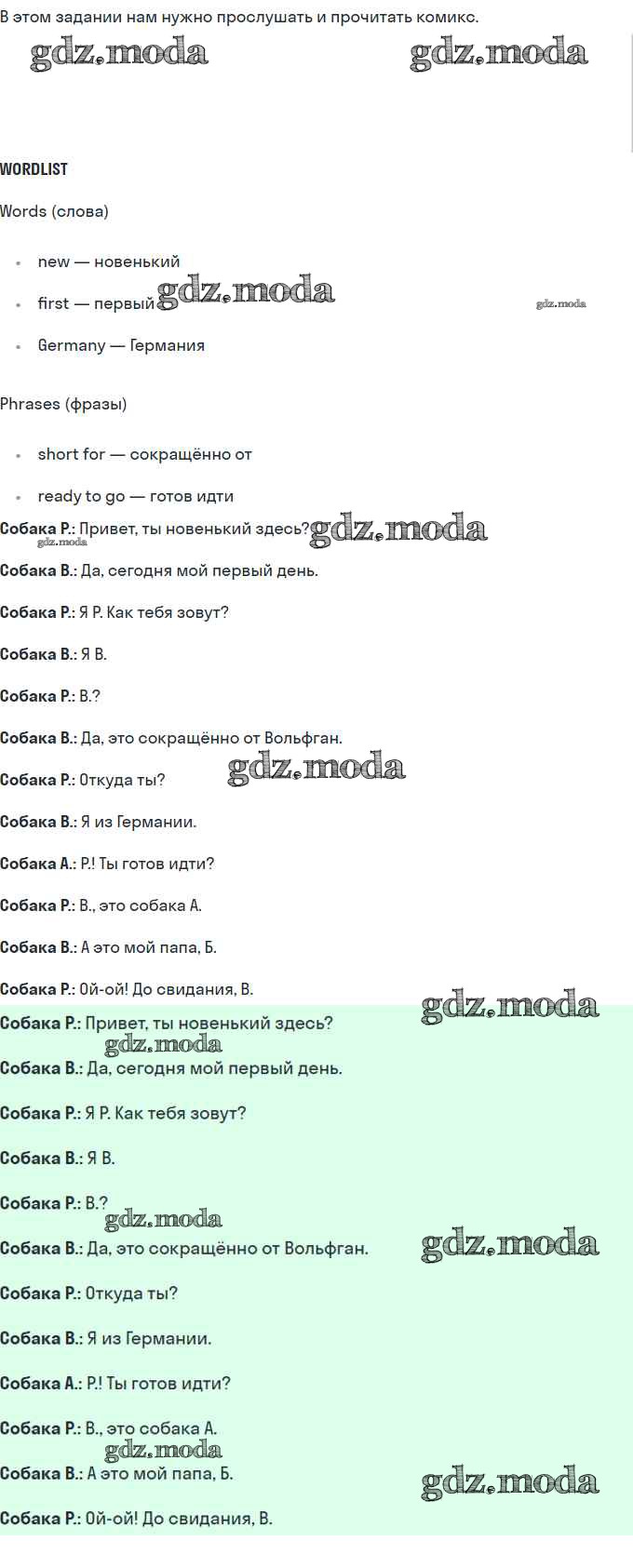 В этом задании нам нужно прослушать и прочитать комикс.

gdz.moda gdz.moda

WORDLIST

Words (слова)

- new — новенький
- first — первый gdz.moda gdz.moda
- Germany — Германия

Phrases (фразы)

- short for — сокращённо от
- ready to go — готов идти

Собака Р.: Привет, ты новенький здесь? gdz.moda gdz.moda

Собака В.: Да, сегодня мой первый день.

Собака Р.: Я Р. Как тебя зовут?

Собака В.: Я В.

Собака Р.: В.?

Собака В.: Да, это сокращённо от Вольфган.

Собака Р.: Откуда ты? gdz.moda

Собака В.: Я из Германии.

Собака А.: Р.! Ты готов идти?

Собака Р.: В., это собака А.

Собака В.: А это мой папа, Б.

Собака Р.: Ой-ой! До свидания, В.

gdz.moda

Собака Р.: Привет, ты новенький здесь?

gdz.moda

Собака В.: Да, сегодня мой первый день.

Собака Р.: Я Р. Как тебя зовут?

Собака В.: Я В.

Собака Р.: В.?

gdz.moda

Собака В.: Да, это сокращённо от Вольфган. gdz.moda

Собака Р.: Откуда ты?

Собака В.: Я из Германии.

Собака А.: Р.! Ты готов идти?

Собака Р.: В., это собака А.

gdz.moda

Собака В.: А это мой папа, Б. gdz.moda

Собака Р.: Ой-ой! До свидания, В.